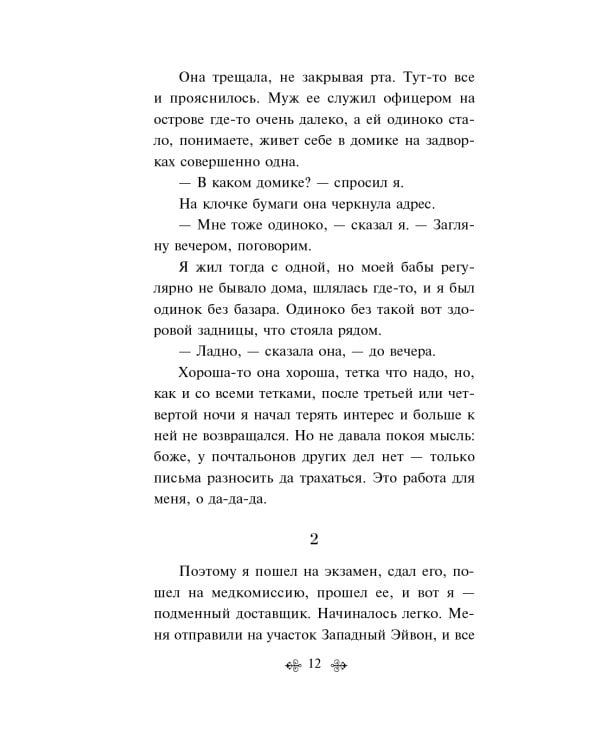 Она трещала, не закрывая рта. Тут-то все и прояснилось. Муж ее служил офицером на острове где-то очень далеко, а ей одиноко стало, понимаете, живет себе в домике на задворках совершенно одна.

— В каком домике? — спросил я.

На клочке бумаги она черкнула адрес.

— Мне тоже одиноко, — сказал я. — Загляну вечером, поговорим.

Я жил тогда с одной, но моей бабы регулярно не бывало дома, шлялась где-то, и я был одинок без базара. Одиноко без такой вот здоровой задницы, что стояла рядом.

— Ладно, — сказала она, — до вечера.

Хороша-то она хороша, тетка что надо, но, как и со всеми тетками, после третьей или четвертой ночи я начал терять интерес и больше к ней не возвращался. Но не давала покоя мысль: боже, у почтальонов других дел нет — только письма разносить да трахаться. Это работа для меня, о да-да-да.

2

Поэтому я пошел на экзамен, сдал его, пошел на медкомиссию, прошел ее, и вот я — подменный доставщик. Начиналось легко. Меня отправили на участок Западный Эйвон, и все

12